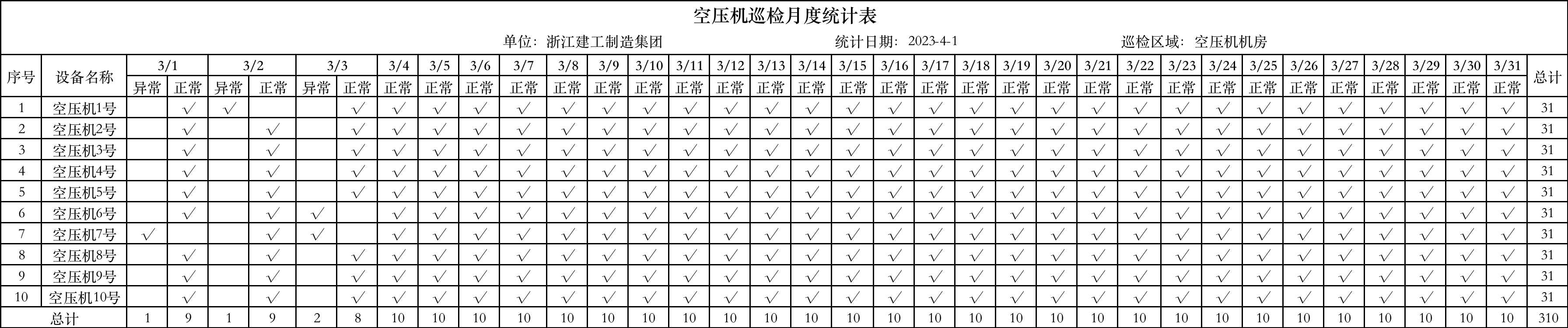 空压机巡检月度统计表

单位：浙江建工制造集团 统计日期：2023-4-1 巡检区域：空压机机房

| 序号 | 设备名称 | 3/1 | | 3/2 | | 3/3 | | 3/4 | 3/5 | 3/6 | 3/7 | 3/8 | 3/9 | 3/10 | 3/11 | 3/12 | 3/13 | 3/14 | 3/15 | 3/16 | 3/17 | 3/18 | 3/19 | 3/20 | 3/21 | 3/22 | 3/23 | 3/24 | 3/25 | 3/26 | 3/27 | 3/28 | 3/29 | 3/30 | 3/31 | 总计 |
|---|---|---|---|---|---|---|---|---|---|---|---|---|---|---|---|---|---|---|---|---|---|---|---|---|---|---|---|---|---|---|---|---|---|---|---|---|
| | | 异常 | 正常 | 异常 | 正常 | 异常 | 正常 | 正常 | 正常 | 正常 | 正常 | 正常 | 正常 | 正常 | 正常 | 正常 | 正常 | 正常 | 正常 | 正常 | 正常 | 正常 | 正常 | 正常 | 正常 | 正常 | 正常 | 正常 | 正常 | 正常 | 正常 | 正常 | 正常 | 正常 | 正常 | |
| 1 | 空压机1号 | | √ | √ | | | √ | √ | √ | √ | √ | √ | √ | √ | √ | √ | √ | √ | √ | √ | √ | √ | √ | √ | √ | √ | √ | √ | √ | √ | √ | √ | √ | √ | √ | 31 |
| 2 | 空压机2号 | | √ | | √ | | √ | √ | √ | √ | √ | √ | √ | √ | √ | √ | √ | √ | √ | √ | √ | √ | √ | √ | √ | √ | √ | √ | √ | √ | √ | √ | √ | √ | √ | 31 |
| 3 | 空压机3号 | | √ | | √ | | √ | √ | √ | √ | √ | √ | √ | √ | √ | √ | √ | √ | √ | √ | √ | √ | √ | √ | √ | √ | √ | √ | √ | √ | √ | √ | √ | √ | √ | 31 |
| 4 | 空压机4号 | | √ | | √ | | √ | √ | √ | √ | √ | √ | √ | √ | √ | √ | √ | √ | √ | √ | √ | √ | √ | √ | √ | √ | √ | √ | √ | √ | √ | √ | √ | √ | √ | 31 |
| 5 | 空压机5号 | | √ | | √ | | √ | √ | √ | √ | √ | √ | √ | √ | √ | √ | √ | √ | √ | √ | √ | √ | √ | √ | √ | √ | √ | √ | √ | √ | √ | √ | √ | √ | √ | 31 |
| 6 | 空压机6号 | | √ | | √ | √ | | √ | √ | √ | √ | √ | √ | √ | √ | √ | √ | √ | √ | √ | √ | √ | √ | √ | √ | √ | √ | √ | √ | √ | √ | √ | √ | √ | √ | 31 |
| 7 | 空压机7号 | √ | | | √ | √ | | √ | √ | √ | √ | √ | √ | √ | √ | √ | √ | √ | √ | √ | √ | √ | √ | √ | √ | √ | √ | √ | √ | √ | √ | √ | √ | √ | √ | 31 |
| 8 | 空压机8号 | | √ | | √ | | √ | √ | √ | √ | √ | √ | √ | √ | √ | √ | √ | √ | √ | √ | √ | √ | √ | √ | √ | √ | √ | √ | √ | √ | √ | √ | √ | √ | √ | 31 |
| 9 | 空压机9号 | | √ | | √ | | √ | √ | √ | √ | √ | √ | √ | √ | √ | √ | √ | √ | √ | √ | √ | √ | √ | √ | √ | √ | √ | √ | √ | √ | √ | √ | √ | √ | √ | 31 |
| 10 | 空压机10号 | | √ | | √ | | √ | √ | √ | √ | √ | √ | √ | √ | √ | √ | √ | √ | √ | √ | √ | √ | √ | √ | √ | √ | √ | √ | √ | √ | √ | √ | √ | √ | √ | 31 |
| 总计 | | 1 | 9 | 1 | 9 | 2 | 8 | 10 | 10 | 10 | 10 | 10 | 10 | 10 | 10 | 10 | 10 | 10 | 10 | 10 | 10 | 10 | 10 | 10 | 10 | 10 | 10 | 10 | 10 | 10 | 10 | 10 | 10 | 10 | 10 | 310 |